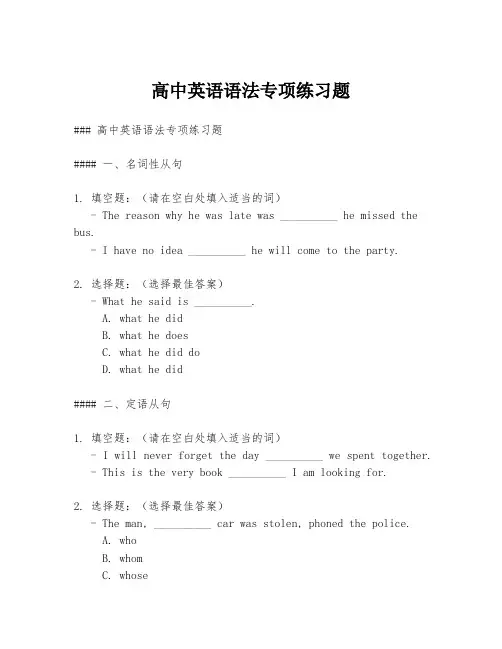 高中英语语法专项练习题

### 高中英语语法专项练习题

#### 一、名词性从句

1. 填空题：（请在空白处填入适当的词）
- The reason why he was late was __________ he missed the bus.
- I have no idea __________ he will come to the party.

2. 选择题：（选择最佳答案）
- What he said is __________.
A. what he did
B. what he does
C. what he did do
D. what he did

#### 二、定语从句

1. 填空题：（请在空白处填入适当的词）
- I will never forget the day __________ we spent together.
- This is the very book __________ I am looking for.

2. 选择题：（选择最佳答案）
- The man, __________ car was stolen, phoned the police.
A. who
B. whom
C. whose